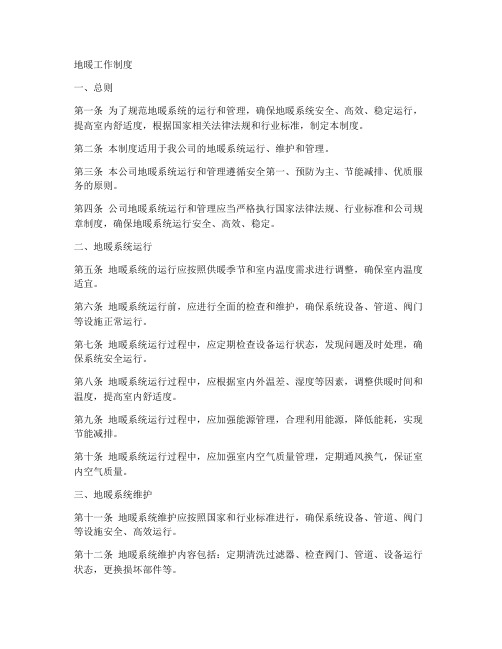 地暖工作制度

一、总则

第一条 为了规范地暖系统的运行和管理，确保地暖系统安全、高效、稳定运行，提高室内舒适度，根据国家相关法律法规和行业标准，制定本制度。

第二条 本制度适用于我公司的地暖系统运行、维护和管理。

第三条 本公司地暖系统运行和管理遵循安全第一、预防为主、节能减排、优质服务的原则。

第四条 公司地暖系统运行和管理应当严格执行国家法律法规、行业标准和公司规章制度，确保地暖系统运行安全、高效、稳定。

二、地暖系统运行

第五条 地暖系统的运行应按照供暖季节和室内温度需求进行调整，确保室内温度适宜。

第六条 地暖系统运行前，应进行全面的检查和维护，确保系统设备、管道、阀门等设施正常运行。

第七条 地暖系统运行过程中，应定期检查设备运行状态，发现问题及时处理，确保系统安全运行。

第八条 地暖系统运行过程中，应根据室内外温差、湿度等因素，调整供暖时间和温度，提高室内舒适度。

第九条 地暖系统运行过程中，应加强能源管理，合理利用能源，降低能耗，实现节能减排。

第十条 地暖系统运行过程中，应加强室内空气质量管理，定期通风换气，保证室内空气质量。

三、地暖系统维护

第十一条 地暖系统维护应按照国家和行业标准进行，确保系统设备、管道、阀门等设施安全、高效运行。

第十二条 地暖系统维护内容包括：定期清洗过滤器、检查阀门、管道、设备运行状态，更换损坏部件等。